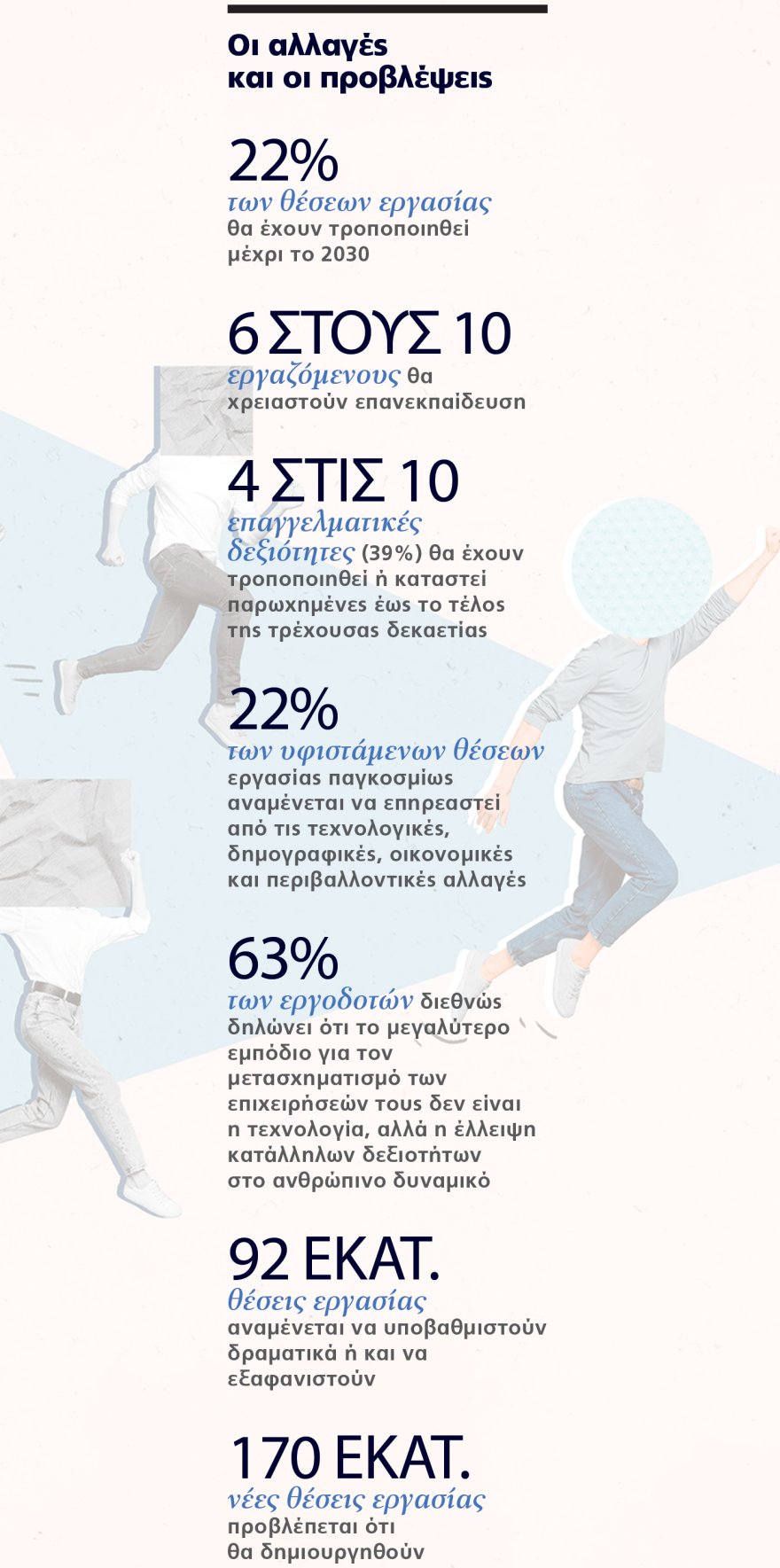 Οι αλλαγές και οι προβλέψεις

22%
των θέσεων εργασίας θα έχουν τροποποιηθεί μέχρι το 2030

6 ΣΤΟΥΣ 10
εργαζόμενους θα χρειαστούν επανεκπαίδευση

4 ΣΤΙΣ 10
επαγγελματικές δεξιότητες (39%) θα έχουν τροποποιηθεί ή καταστεί παρωχημένες έως το τέλος της τρέχουσας δεκαετίας

22%
των υφιστάμενων θέσεων εργασίας παγκοσμίως αναμένεται να επηρεαστεί από τις τεχνολογικές, δημογραφικές, οικονομικές και περιβαλλοντικές αλλαγές

63%
των εργοδοτών διεθνώς δηλώνει ότι το μεγαλύτερο εμπόδιο για τον μετασχηματισμό των επιχειρήσεών τους δεν είναι η τεχνολογία, αλλά η έλλειψη κατάλληλων δεξιοτήτων στο ανθρώπινο δυναμικό

92 ΕΚΑΤ.
θέσεις εργασίας αναμένεται να υποβαθμιστούν δραματικά ή και να εξαφανιστούν

170 ΕΚΑΤ.
νέες θέσεις εργασίας προβλέπεται ότι θα δημιουργηθούν